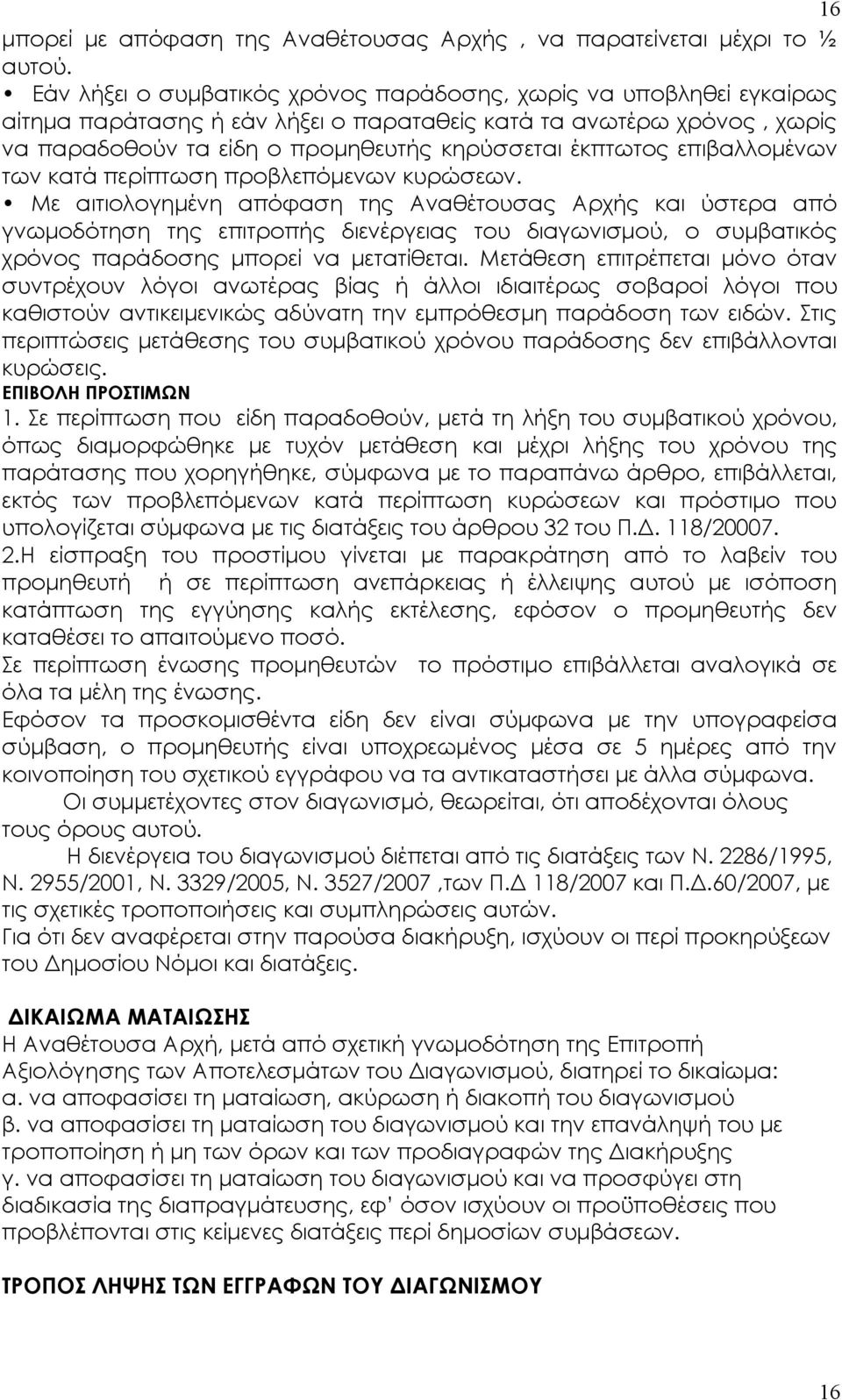 16

μπορεί με απόφαση της Αναθέτουσας Αρχής , να παρατείνεται μέχρι το ½ αυτού.

• Εάν λήξει ο συμβατικός χρόνος παράδοσης, χωρίς να υποβληθεί εγκαίρως αίτημα παράτασης ή εάν λήξει ο παραταθείς κατά τα ανωτέρω χρόνος , χωρίς να παραδοθούν τα είδη ο προμηθευτής κηρύσσεται έκπτωτος επιβαλλομένων των κατά περίπτωση προβλεπόμενων κυρώσεων.

• Με αιτιολογημένη απόφαση της Αναθέτουσας Αρχής και ύστερα από γνωμοδότηση της επιτροπής διενέργειας του διαγωνισμού, ο συμβατικός χρόνος παράδοσης μπορεί να μετατίθεται. Μετάθεση επιτρέπεται μόνο όταν συντρέχουν λόγοι ανωτέρας βίας ή άλλοι ιδιαιτέρως σοβαροί λόγοι που καθιστούν αντικειμενικώς αδύνατη την εμπρόθεσμη παράδοση των ειδών. Στις περιπτώσεις μετάθεσης του συμβατικού χρόνου παράδοσης δεν επιβάλλονται κυρώσεις.

ΕΠΙΒΟΛΗ ΠΡΟΣΤΙΜΩΝ

1. Σε περίπτωση που είδη παραδοθούν, μετά τη λήξη του συμβατικού χρόνου, όπως διαμορφώθηκε με τυχόν μετάθεση και μέχρι λήξης του χρόνου της παράτασης που χορηγήθηκε, σύμφωνα με το παραπάνω άρθρο, επιβάλλεται, εκτός των προβλεπόμενων κατά περίπτωση κυρώσεων και πρόστιμο που υπολογίζεται σύμφωνα με τις διατάξεις του άρθρου 32 του Π.Δ. 118/20007.

2.Η είσπραξη του προστίμου γίνεται με παρακράτηση από το λαβείν του προμηθευτή ή σε περίπτωση ανεπάρκειας ή έλλειψης αυτού με ισόποση κατάπτωση της εγγύησης καλής εκτέλεσης, εφόσον ο προμηθευτής δεν καταθέσει το απαιτούμενο ποσό.

Σε περίπτωση ένωσης προμηθευτών το πρόστιμο επιβάλλεται αναλογικά σε όλα τα μέλη της ένωσης.

Εφόσον τα προσκομισθέντα είδη δεν είναι σύμφωνα με την υπογραφείσα σύμβαση, ο προμηθευτής είναι υποχρεωμένος μέσα σε 5 ημέρες από την κοινοποίηση του σχετικού εγγράφου να τα αντικαταστήσει με άλλα σύμφωνα.

Οι συμμετέχοντες στον διαγωνισμό, θεωρείται, ότι αποδέχονται όλους τους όρους αυτού.

Η διενέργεια του διαγωνισμού διέπεται από τις διατάξεις των Ν. 2286/1995, Ν. 2955/2001, Ν. 3329/2005, Ν. 3527/2007 ,των Π.Δ 118/2007 και Π.Δ.60/2007, με τις σχετικές τροποποιήσεις και συμπληρώσεις αυτών.

Για ότι δεν αναφέρεται στην παρούσα διακήρυξη, ισχύουν οι περί προκηρύξεων του Δημοσίου Νόμοι και διατάξεις.

ΔΙΚΑΙΩΜΑ ΜΑΤΑΙΩΣΗΣ

Η Αναθέτουσα Αρχή, μετά από σχετική γνωμοδότηση της Επιτροπής Αξιολόγησης των Αποτελεσμάτων του Διαγωνισμού, διατηρεί το δικαίωμα:

α. να αποφασίσει τη ματαίωση, ακύρωση ή διακοπή του διαγωνισμού

β. να αποφασίσει τη ματαίωση του διαγωνισμού και την επανάληψή του με τροποποίηση ή μη των όρων και των προδιαγραφών της Διακήρυξης

γ. να αποφασίσει τη ματαίωση του διαγωνισμού και να προσφύγει στη διαδικασία της διαπραγμάτευσης, εφ' όσον ισχύουν οι προϋποθέσεις που προβλέπονται στις κείμενες διατάξεις περί δημοσίων συμβάσεων.

ΤΡΟΠΟΣ ΛΗΨΗΣ ΤΩΝ ΕΓΓΡΑΦΩΝ ΤΟΥ ΔΙΑΓΩΝΙΣΜΟΥ

16